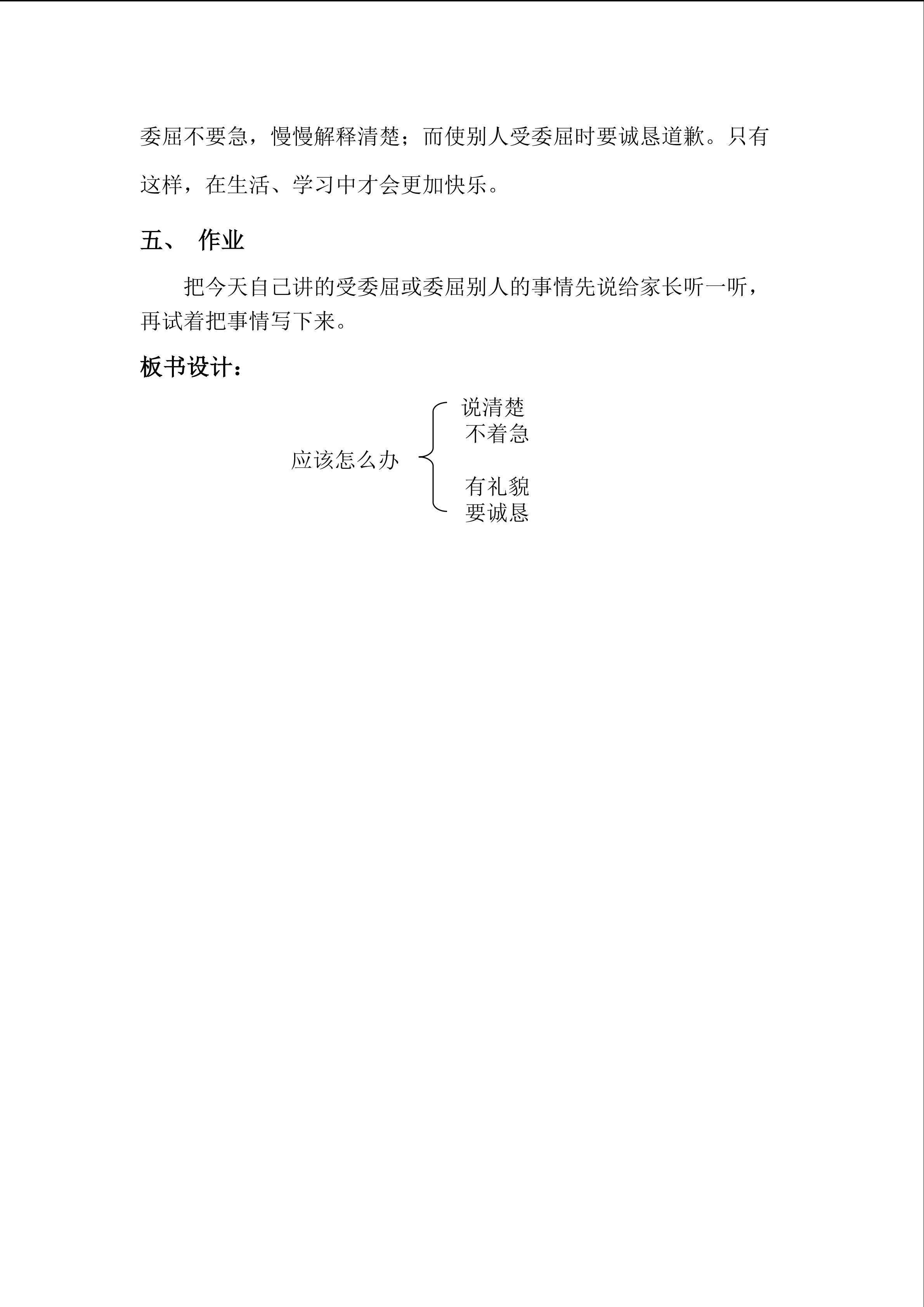 委屈不要急，慢慢解释清楚；而使别人受委屈时要诚恳道歉。只有这样，在生活、学习中才会更加快乐。

五、 作业

把今天自己讲的受委屈或委屈别人的事情先说给家长听一听，再试着把事情写下来。

板书设计：

应该怎么办

说清楚
不着急

有礼貌
要诚恳